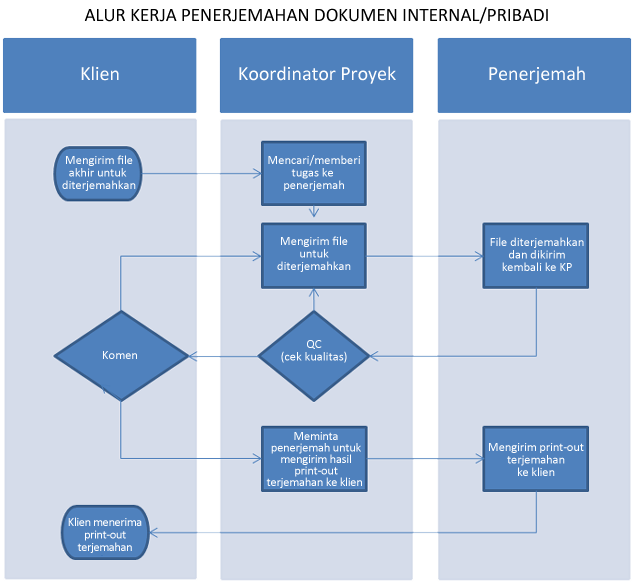 ALUR KERJA PENERJEMAHAN DOKUMEN INTERNAL/PRIBADI

Klien

Koordinator Proyek

Penerjemah

Mengirim file akhir untuk diterjemahkan

Mencari/memberi tugas ke penerjemah

Mengirim file untuk diterjemahkan

File diterjemahkan dan dikirim kembali ke KP

Komen

QC (cek kualitas)

Meminta penerjemah untuk mengirim hasil print-out terjemahan ke klien

Mengirim print-out terjemahan ke klien

Klien menerima print-out terjemahan